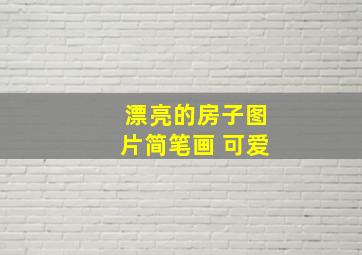 漂亮的房子图片简笔画 可爱